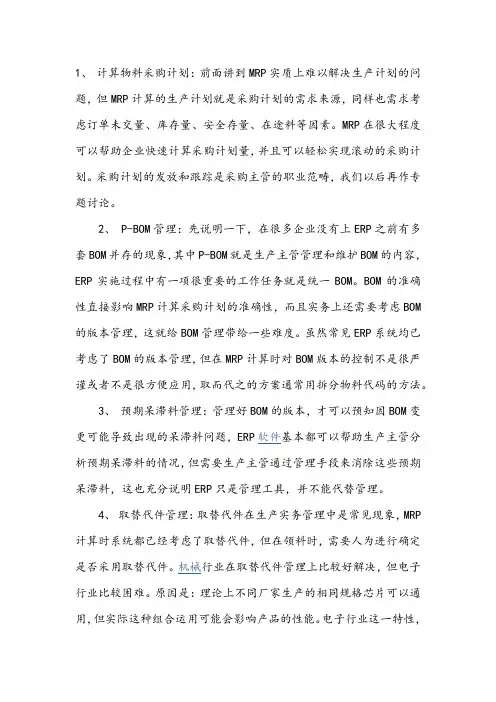 1、 计算物料采购计划：前面讲到MRP实质上难以解决生产计划的问题，但MRP计算的生产计划就是采购计划的需求来源，同样也需求考虑订单未交量、库存量、安全存量、在途料等因素。MRP在很大程度可以帮助企业快速计算采购计划量，并且可以轻松实现滚动的采购计划。采购计划的发放和跟踪是采购主管的职业范畴，我们以后再作专题讨论。

2、 P-BOM管理：先说明一下，在很多企业没有上ERP之前有多套BOM并存的现象，其中P-BOM就是生产主管管理和维护BOM的内容，ERP实施过程中有一项很重要的工作任务就是统一BOM。BOM的准确性直接影响MRP计算采购计划的准确性，而且实务上还需要考虑BOM的版本管理，这就给BOM管理带给一些难度。虽然常见ERP系统均已考虑了BOM的版本管理，但在MRP计算时对BOM版本的控制不是很严谨或者不是很方便应用，取而代之的方案通常用拆分物料代码的方法。

3、 预期呆滞料管理：管理好BOM的版本，才可以预知因BOM变更可能导致出现的呆滞料问题，ERP软件基本都可以帮助生产主管分析预期呆滞料的情况，但需要生产主管通过管理手段来消除这些预期呆滞料，这也充分说明ERP只是管理工具，并不能代替管理。

4、 取替代件管理：取替代件在生产实务管理中是常见现象，MRP计算时系统都已经考虑了取替代件，但在领料时，需要人为进行确定是否采用取替代件。机械行业在取替代件管理上比较好解决，但电子行业比较困难。原因是：理论上不同厂家生产的相同规格芯片可以通用，但实际这种组合运用可能会影响产品的性能。电子行业这一特性，